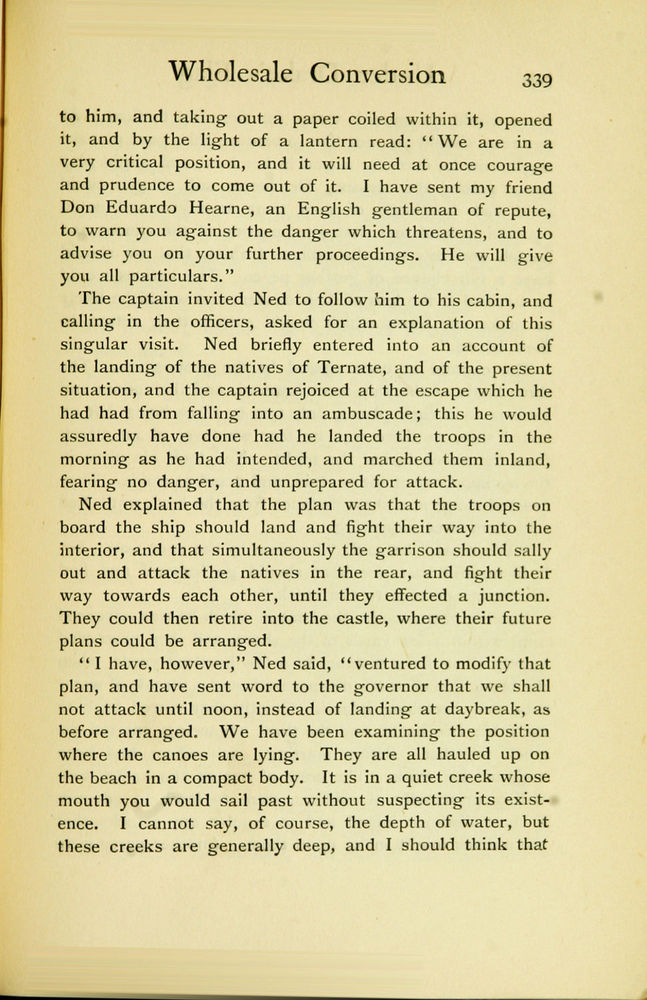 Wholesale Conversion 339

to him, and taking out a paper coiled within it, opened it, and by the light of a lantern read: "We are in a very critical position, and it will need at once courage and prudence to come out of it. I have sent my friend Don Eduardo Hearne, an English gentleman of repute, to warn you against the danger which threatens, and to advise you on your further proceedings. He will give you all particulars."

The captain invited Ned to follow him to his cabin, and calling in the officers, asked for an explanation of this singular visit. Ned briefly entered into an account of the landing of the natives of Ternate, and of the present situation, and the captain rejoiced at the escape which he had had from falling into an ambuscade; this he would assuredly have done had he landed the troops in the morning as he had intended, and marched them inland, fearing no danger, and unprepared for attack.

Ned explained that the plan was that the troops on board the ship should land and fight their way into the interior, and that simultaneously the garrison should sally out and attack the natives in the rear, and fight their way towards each other, until they effected a junction. They could then retire into the castle, where their future plans could be arranged.

"I have, however," Ned said, "ventured to modify that plan, and have sent word to the governor that we shall not attack until noon, instead of landing at daybreak, as before arranged. We have been examining the position where the canoes are lying. They are all hauled up on the beach in a compact body. It is in a quiet creek whose mouth you would sail past without suspecting its existence. I cannot say, of course, the depth of water, but these creeks are generally deep, and I should think that